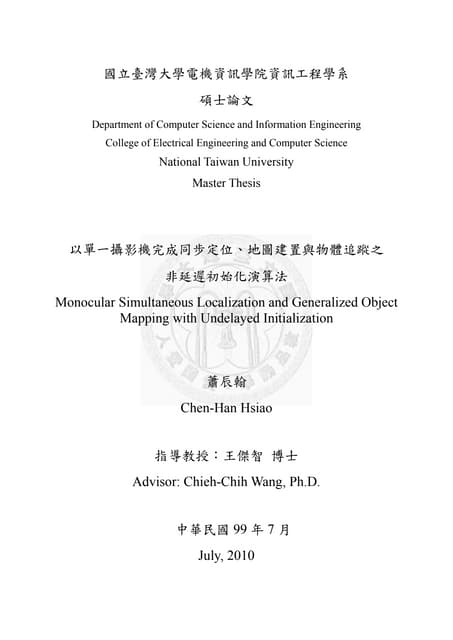 國立臺灣大學電機資訊學院資訊工程學系

碩士論文

Department of Computer Science and Information Engineering

College of Electrical Engineering and Computer Science

National Taiwan University

Master Thesis

以單一攝影機完成同步定位、地圖建置與物體追蹤之非延遲初始化演算法

Monocular Simultaneous Localization and Generalized Object Mapping with Undelayed Initialization

蕭辰翰

Chen-Han Hsiao

指導教授：王傑智 博士

Advisor: Chieh-Chih Wang, Ph.D.

中華民國 99 年 7 月

July, 2010